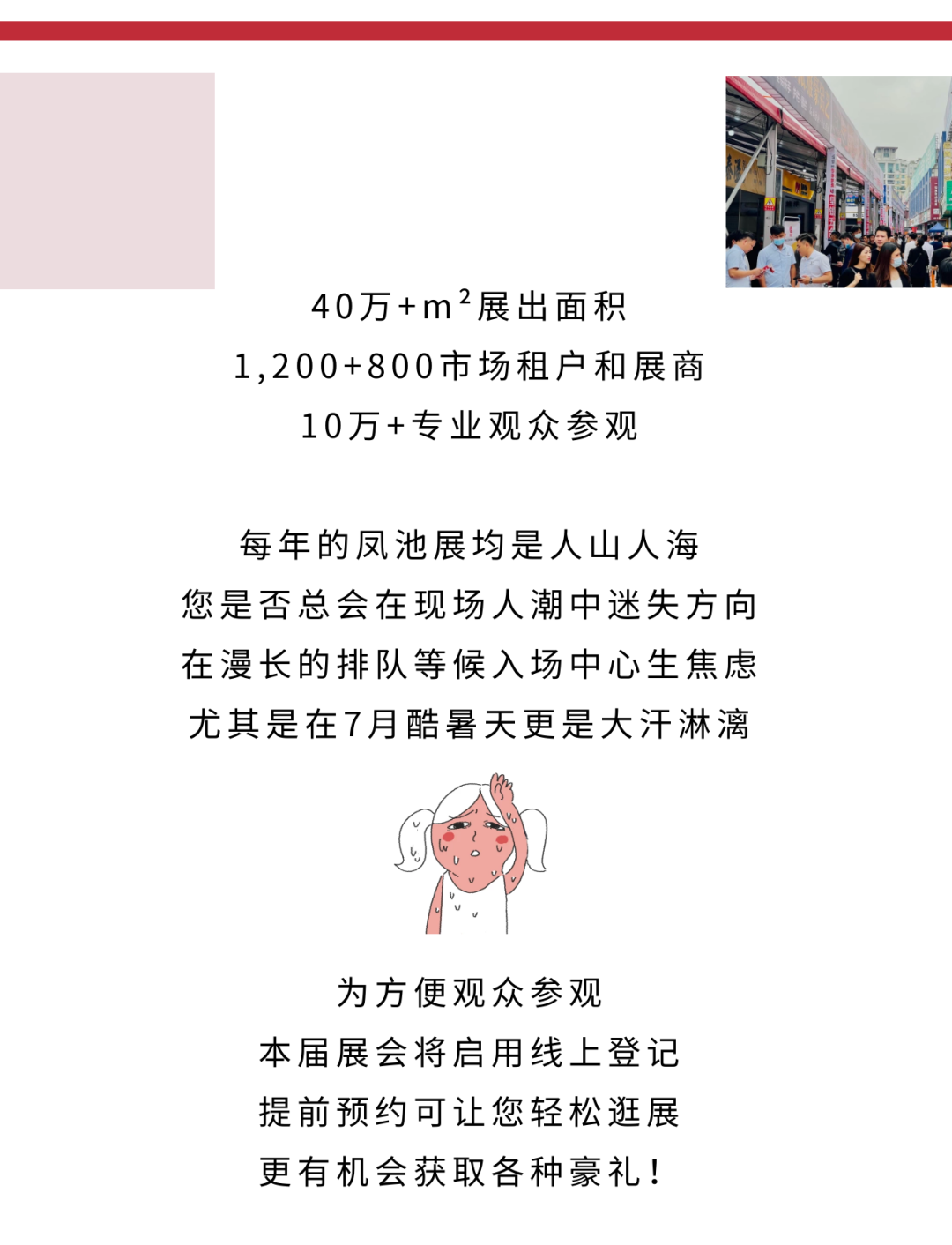 40万+$m^2$展出面积
1,200+800市场租户和展商
10万+专业观众参观

每年的凤池展均是人山人海
您是否总会在现场人潮中迷失方向
在漫长的排队等候入场中心生焦虑
尤其是在7月酷暑天更是大汗淋漓

为方便观众参观
本届展会将启用线上登记
提前预约可让您轻松逛展
更有机会获取各种豪礼！